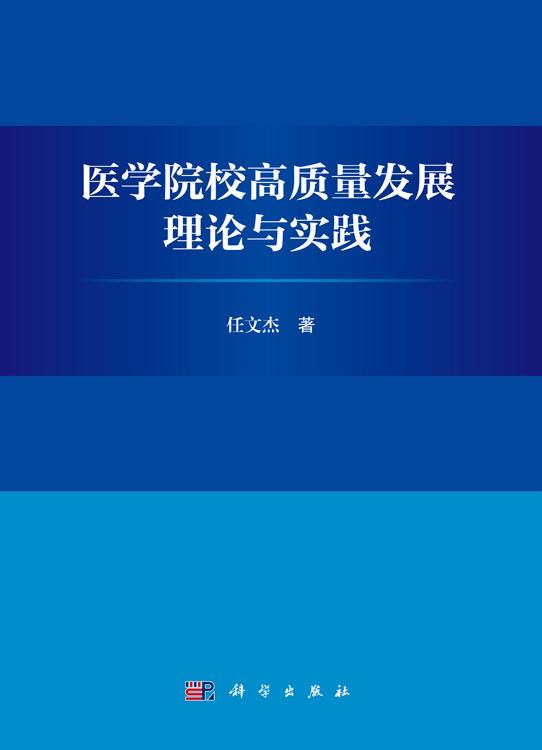 医学院校高质量发展
理论与实践

任文杰　著

科学出版社